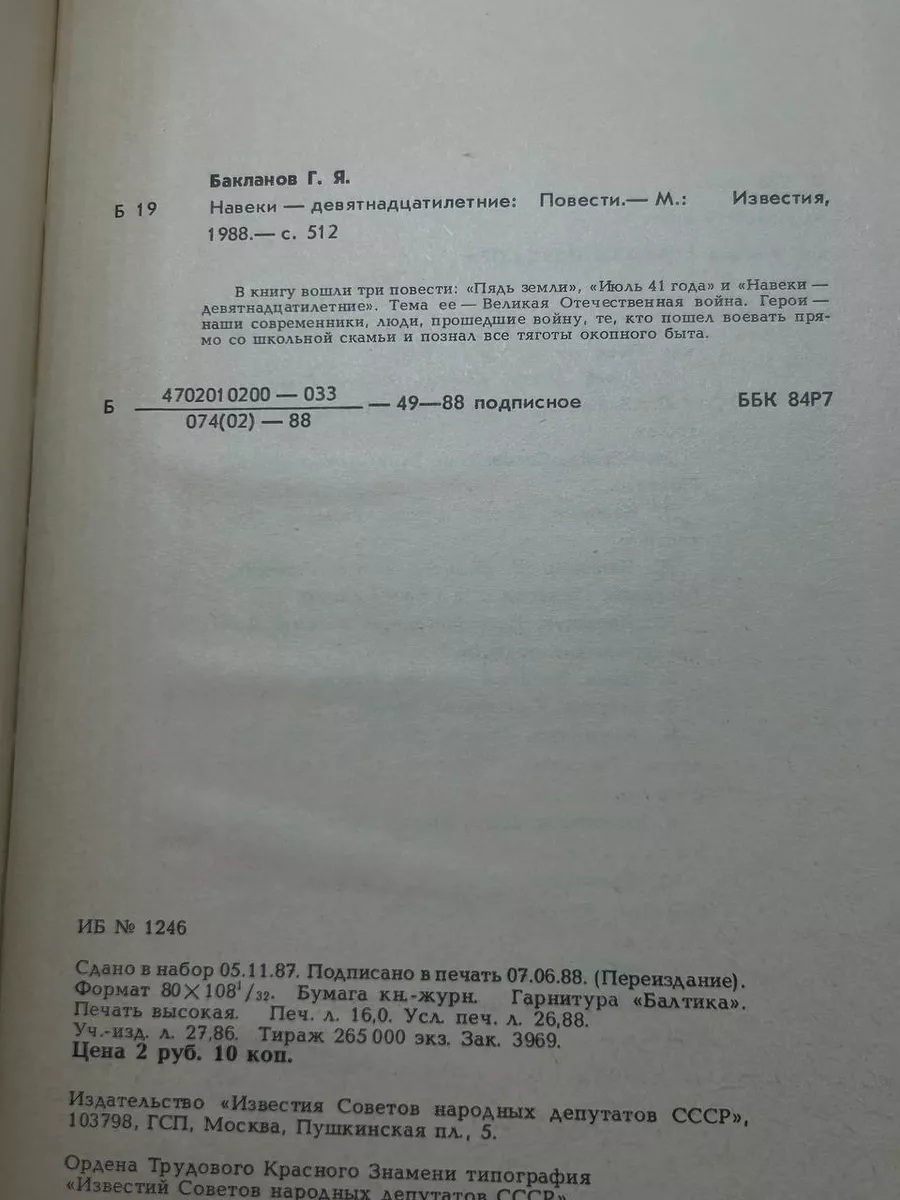 Бакланов Г. Я.

Б 19 Навеки — девятнадцатилетние: Повести.— М.: Известия, 1988.— с. 512

В книгу вошли три повести: «Пядь земли», «Июль 41 года» и «Навеки — девятнадцатилетние». Тема ее — Великая Отечественная война. Герои — наши современники, люди, прошедшие войну, те, кто пошел воевать прямо со школьной скамьи и познал все тяготы окопного быта.

Б $\frac{4702010200 — 033}{074(02) — 88}$ — 49—88 подписное ББК 84Р7

ИБ № 1246

Сдано в набор 05.11.87. Подписано в печать 07.06.88. (Переиздание). Формат $80 \times 108^1/_{32}$. Бумага кн.-журн. Гарнитура «Балтика». Печать высокая. Печ. л. 16,0. Усл. печ. л. 26,88. Уч.-изд. л. 27,86. Тираж 265 000 экз. Зак. 3969. Цена 2 руб. 10 коп.

Издательство «Известия Советов народных депутатов СССР», 103798, ГСП, Москва, Пушкинская пл., 5.

Ордена Трудового Красного Знамени типография «Известий Советов народных депутатов СССР»